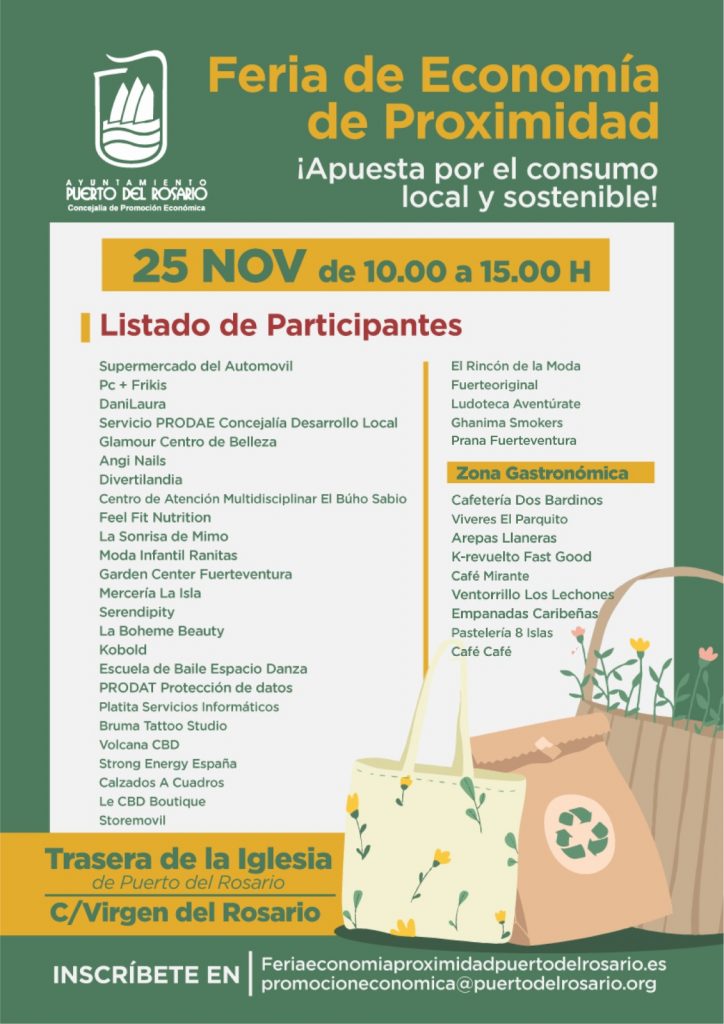 AYUNTAMIENTO
PUERTO DEL ROSARIO
Concejalía de Promoción Económica

Feria de Economía de Proximidad

¡Apuesta por el consumo local y sostenible!

25 NOV de 10.00 a 15.00 H

Listado de Participantes

Supermercado del Automovil
Pc + Frikis
DaniLaura
Servicio PRODAE Concejalía Desarrollo Local
Glamour Centro de Belleza
Angi Nails
Divertilandia
Centro de Atención Multidisciplinar El Búho Sabio
Feel Fit Nutrition
La Sonrisa de Mimo
Moda Infantil Ranitas
Garden Center Fuerteventura
Mercería La Isla
Serendipity
La Boheme Beauty
Kobold
Escuela de Baile Espacio Danza
PRODAT Protección de datos
Platita Servicios Informáticos
Bruma Tattoo Studio
Volcana CBD
Strong Energy España
Calzados A Cuadros
Le CBD Boutique
Storemovil

El Rincón de la Moda
Fuerteoriginal
Ludoteca Aventúrate
Ghanima Smokers
Prana Fuerteventura

Zona Gastronómica

Cafetería Dos Bardinos
Viveres El Parquito
Arepas Llaneras
K-revuelto Fast Good
Café Mirante
Ventorrillo Los Lechones
Empanadas Caribeñas
Pastelería 8 Islas
Café Café

Trasera de la Iglesia
de Puerto del Rosario
C/Virgen del Rosario

INSCRÍBETE EN
Feriaeconomiaproximidadpuertodelrosario.es
promocioneconomica@puertodelrosario.org